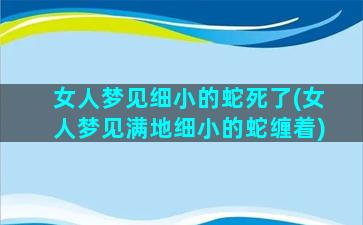 女人梦见细小的蛇死了(女人梦见满地细小的蛇缠着)